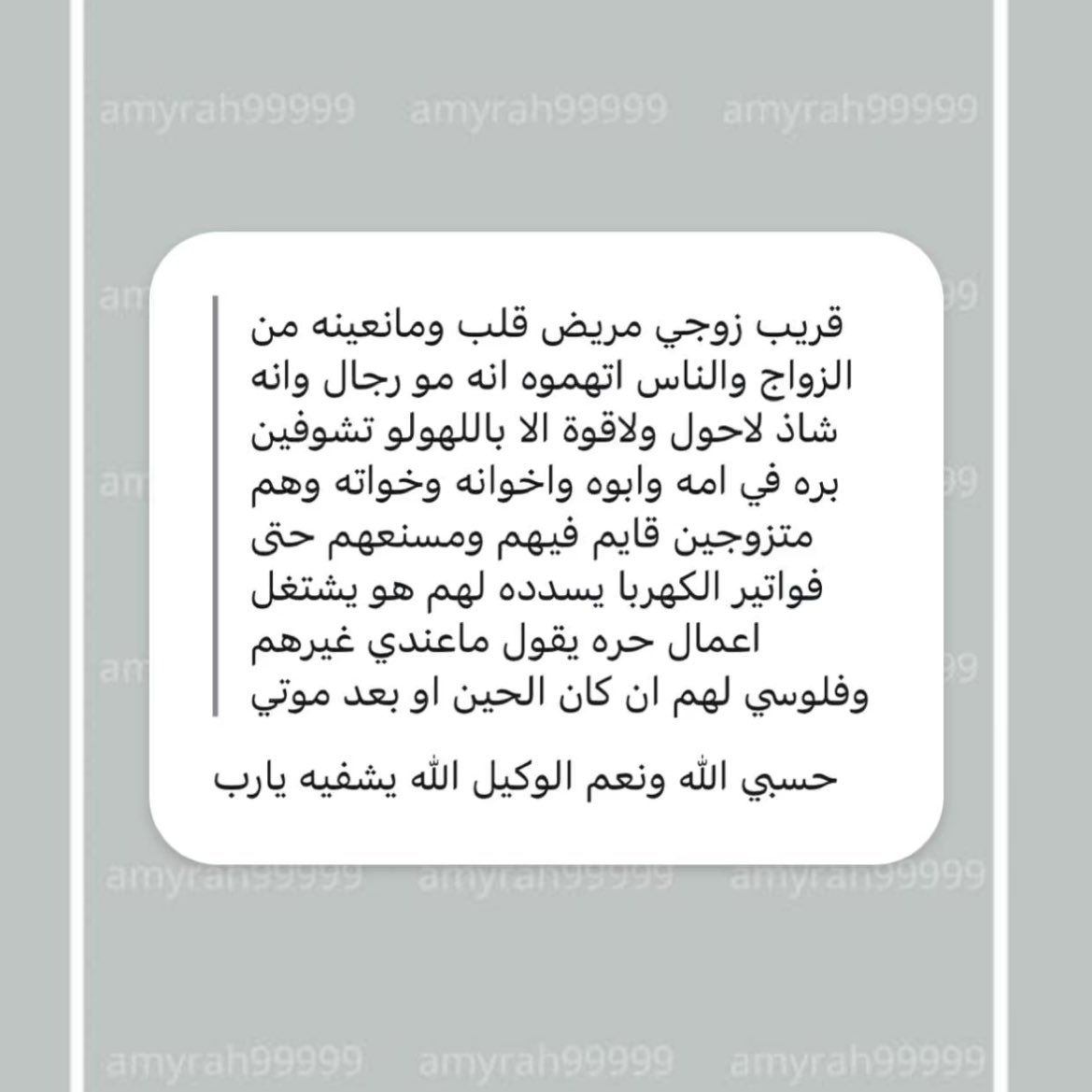 amyrah99999 amyrah99999 amyrah99999

قريب زوجي مريض قلب ومانعينه من الزواج والناس اتهموه انه مو رجال وانه شاذ لاحول ولاقوة الا باللهولو تشوفين بره في امه وابوه واخوانه وخواته وهم متزوجين قايم فيهم ومسنعهم حتى فواتير الكهربا يسدده لهم هو يشتغل اعمال حره يقول ماعندي غيرهم وفلوسي لهم ان كان الحين او بعد موتي

حسبي الله ونعم الوكيل الله يشفيه يارب

amyrah99999 amyrah99999 amyrah99999

amyrah99999 amyrah99999 amyrah99999